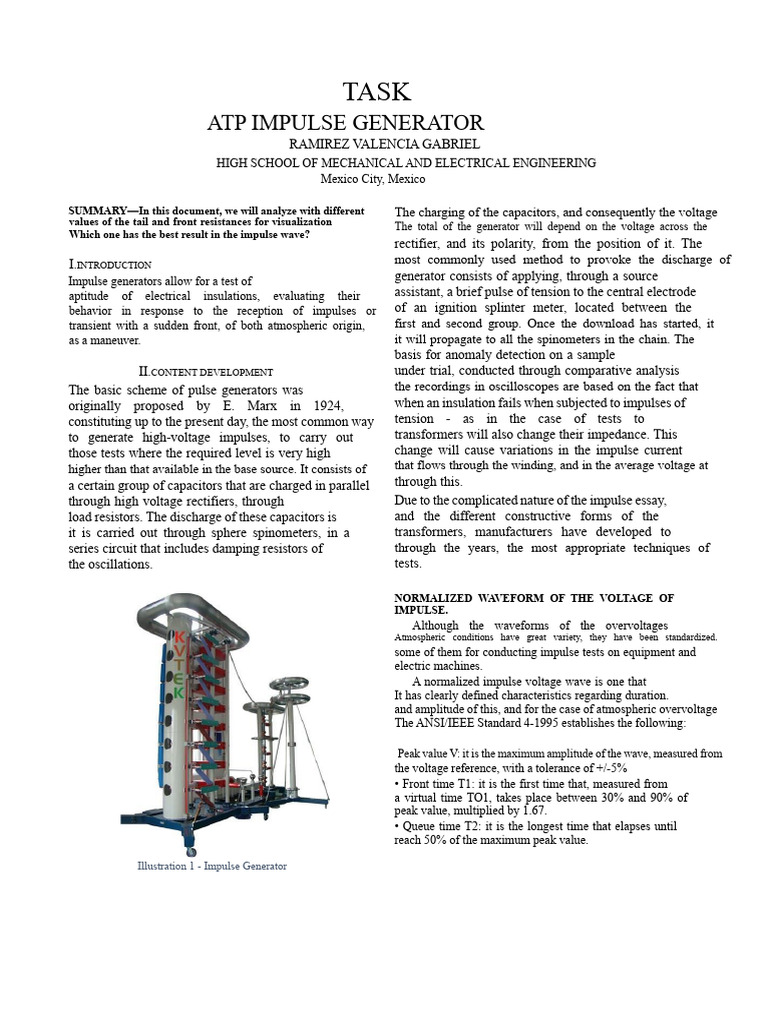 TASK

ATP IMPULSE GENERATOR

RAMIREZ VALENCIA GABRIEL

HIGH SCHOOL OF MECHANICAL AND ELECTRICAL ENGINEERING

Mexico City, Mexico

SUMMARY—In this document, we will analyze with different values of the tail and front resistances for visualization Which one has the best result in the impulse wave?

I.INTRODUCTION

Impulse generators allow for a test of aptitude of electrical insulations, evaluating their behavior in response to the reception of impulses or transient with a sudden front, of both atmospheric origin, as a maneuver.

II.CONTENT DEVELOPMENT

The basic scheme of pulse generators was originally proposed by E. Marx in 1924, constituting up to the present day, the most common way to generate high-voltage impulses, to carry out those tests where the required level is very high higher than that available in the base source. It consists of a certain group of capacitors that are charged in parallel through high voltage rectifiers, through load resistors. The discharge of these capacitors is it is carried out through sphere spinometers, in a series circuit that includes damping resistors of the oscillations.

KVTEK

Illustration 1 - Impulse Generator

The charging of the capacitors, and consequently the voltage The total of the generator will depend on the voltage across the rectifier, and its polarity, from the position of it. The most commonly used method to provoke the discharge of generator consists of applying, through a source assistant, a brief pulse of tension to the central electrode of an ignition splinter meter, located between the first and second group. Once the download has started, it it will propagate to all the spinometers in the chain. The basis for anomaly detection on a sample under trial, conducted through comparative analysis the recordings in oscilloscopes are based on the fact that when an insulation fails when subjected to impulses of tension - as in the case of tests to transformers will also change their impedance. This change will cause variations in the impulse current that flows through the winding, and in the average voltage at through this.

Due to the complicated nature of the impulse essay, and the different constructive forms of the transformers, manufacturers have developed to through the years, the most appropriate techniques of tests.

NORMALIZED WAVEFORM OF THE VOLTAGE OF IMPULSE.

Although the waveforms of the overvoltages Atmospheric conditions have great variety, they have been standardized. some of them for conducting impulse tests on equipment and electric machines.

A normalized impulse voltage wave is one that It has clearly defined characteristics regarding duration. and amplitude of this, and for the case of atmospheric overvoltage The ANSI/IEEE Standard 4-1995 establishes the following:

Peak value V: it is the maximum amplitude of the wave, measured from the voltage reference, with a tolerance of +/-5%

• Front time T1: it is the first time that, measured from a virtual time TO1, takes place between 30% and 90% of peak value, multiplied by 1.67.

• Queue time T2: it is the longest time that elapses until reach 50% of the maximum peak value.